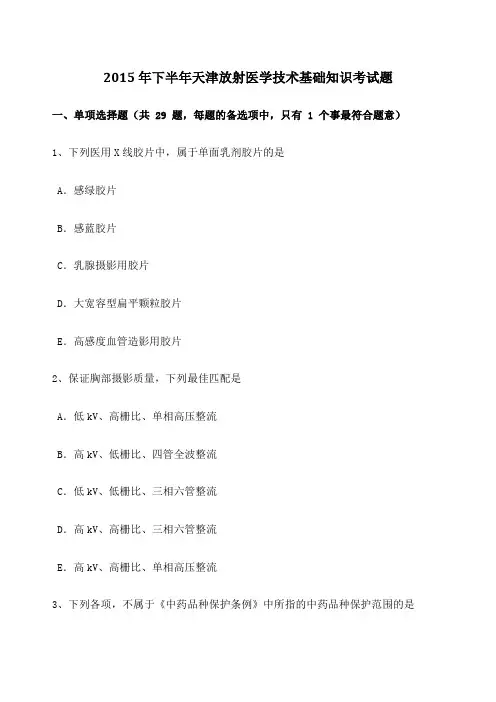 2015年下半年天津放射医学技术基础知识考试题

一、单项选择题（共 29 题，每题的备选项中，只有 1 个事最符合题意）

1、下列医用X线胶片中，属于单面乳剂胶片的是

A．感绿胶片

B．感蓝胶片

C．乳腺摄影用胶片

D．大宽容型扁平颗粒胶片

E．高感度血管造影用胶片

2、保证胸部摄影质量，下列最佳匹配是

A．低kV、高栅比、单相高压整流

B．高kV、低栅比、四管全波整流

C．低kV、低栅比、三相六管整流

D．高kV、高栅比、三相六管整流

E．高kV、高栅比、单相高压整流

3、下列各项，不属于《中药品种保护条例》中所指的中药品种保护范围的是